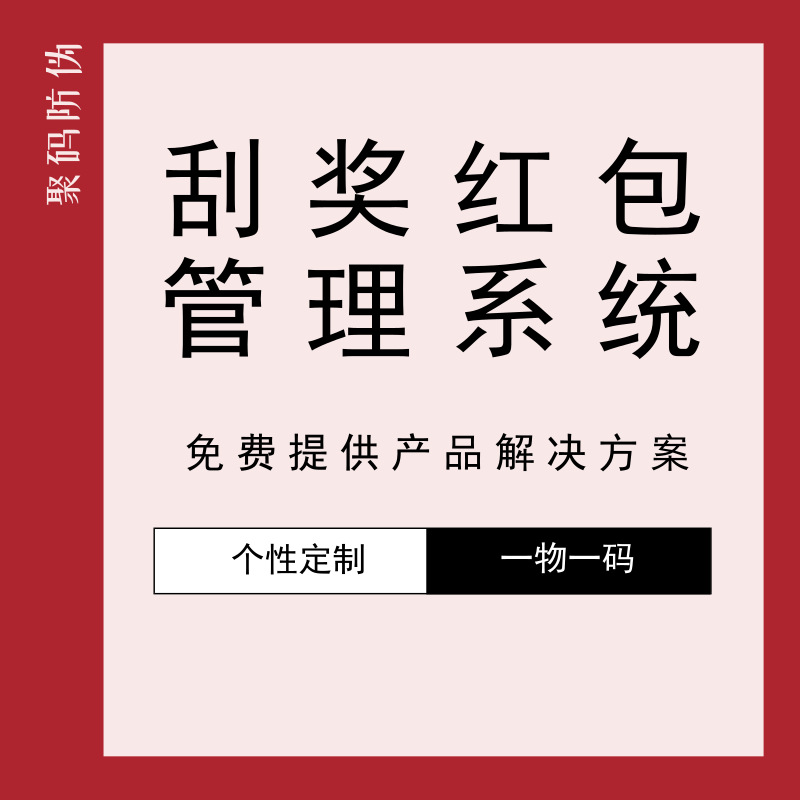 聚码防伪

刮奖红包
管理系统

免费提供产品解决方案

个性定制 一物一码